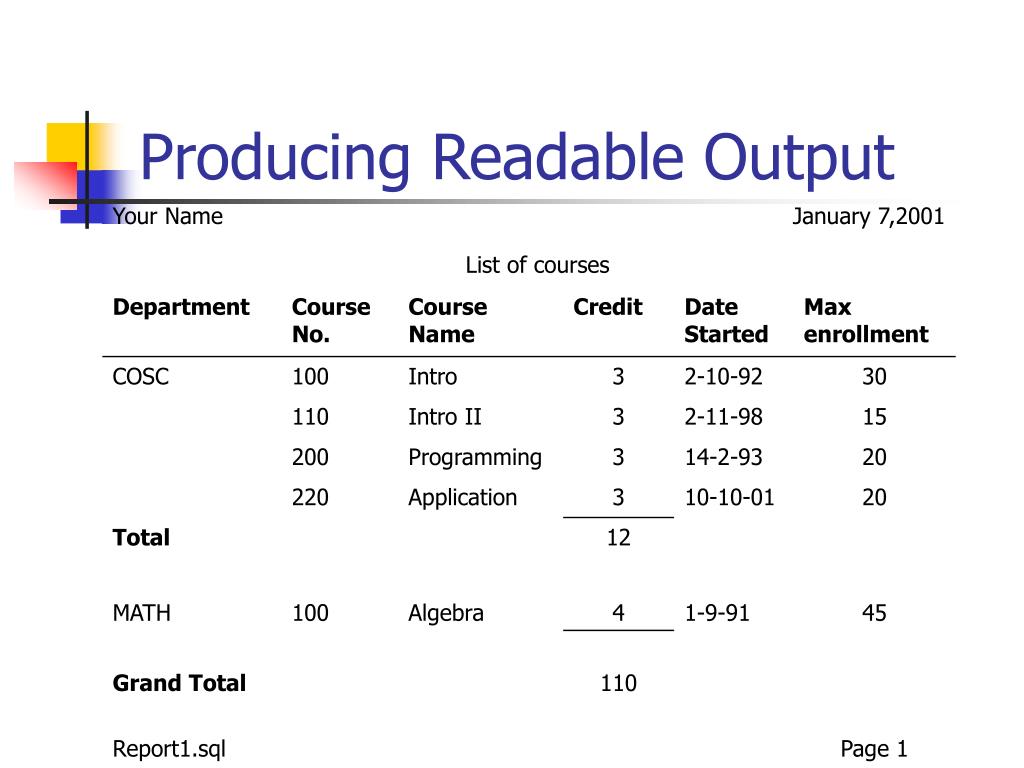 Producing Readable Output

Your Name January 7,2001

List of courses

| Department | Course No. | Course Name | Credit | Date Started | Max enrollment |
|---|---|---|---|---|---|
| COSC | 100 | Intro | 3 | 2-10-92 | 30 |
| | 110 | Intro II | 3 | 2-11-98 | 15 |
| | 200 | Programming | 3 | 14-2-93 | 20 |
| | 220 | Application | 3 | 10-10-01 | 20 |
| **Total** | | | 12 | | |
| MATH | 100 | Algebra | 4 | 1-9-91 | 45 |
| **Grand Total** | | | 110 | | |

Report1.sql Page 1